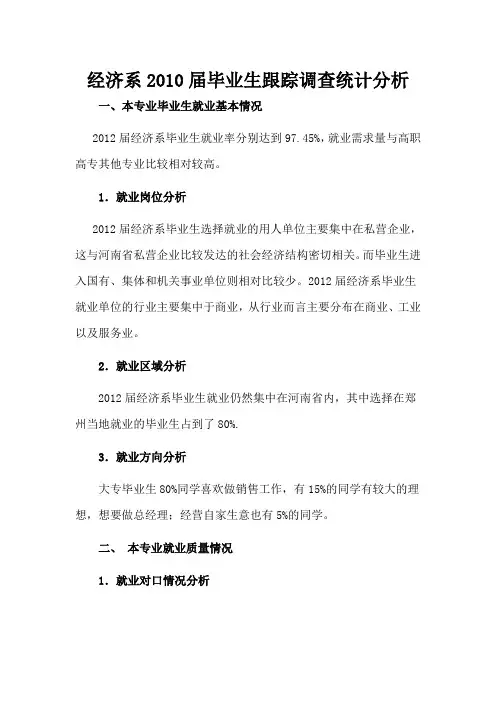 经济系 2010 届毕业生跟踪调查统计分析

一、本专业毕业生就业基本情况

2012 届经济系毕业生就业率分别达到 97.45%，就业需求量与高职高专其他专业比较相对较高。

1. 就业岗位分析

2012 届经济系毕业生选择就业的用人单位主要集中在私营企业，这与河南省私营企业比较发达的社会经济结构密切相关。而毕业生进入国有、集体和机关事业单位则相对比较少。2012 届经济系毕业生就业单位的行业主要集中于商业，从行业而言主要分布在商业、工业以及服务业。

2. 就业区域分析

2012 届经济系毕业生就业仍然集中在河南省内，其中选择在郑州当地就业的毕业生占到了 80%.

3. 就业方向分析

大专毕业生 80%同学喜欢做销售工作，有 15%的同学有较大的理想，想要做总经理；经营自家生意也有 5%的同学。

二、 本专业就业质量情况

1. 就业对口情况分析